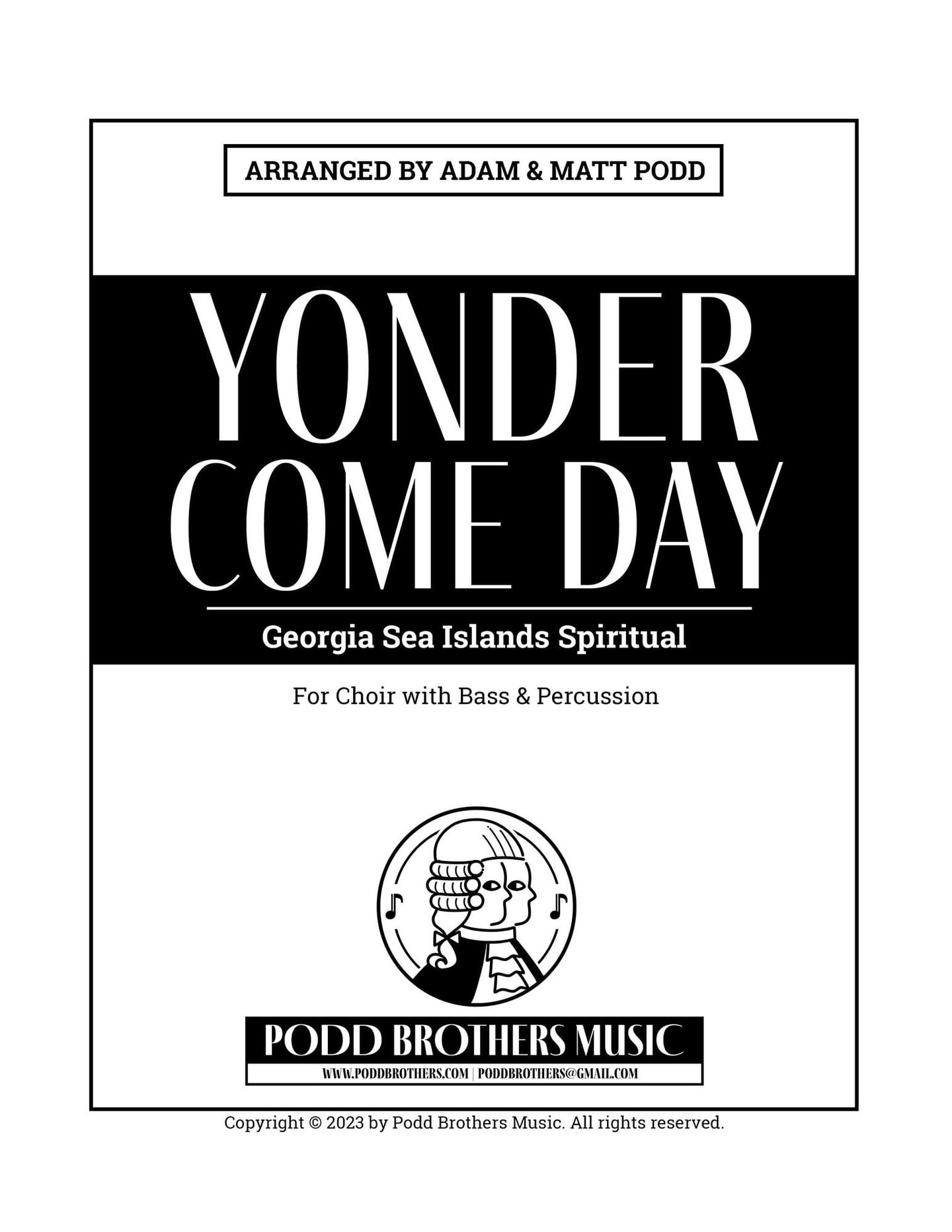 ARRANGED BY ADAM & MATT PODD

YONDER COME DAY

Georgia Sea Islands Spiritual

For Choir with Bass & Percussion

PODD BROTHERS MUSIC

WWW.PODDBROTHERS.COM | PODDBROTHERS@GMAIL.COM

Copyright © 2023 by Podd Brothers Music. All rights reserved.